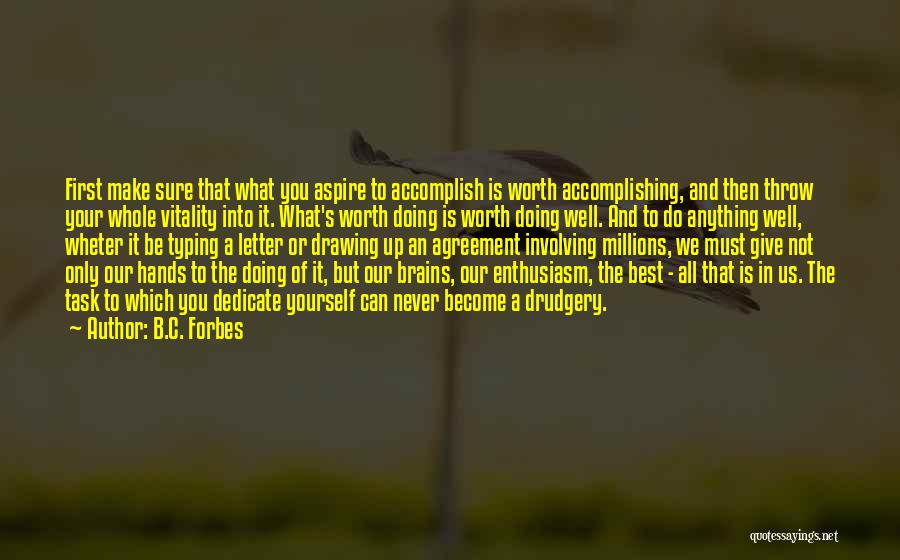 First make sure that what you aspire to accomplish is worth accomplishing, and then throw your whole vitality into it. What's worth doing is worth doing well. And to do anything well, wheter it be typing a letter or drawing up an agreement involving millions, we must give not only our hands to the doing of it, but our brains, our enthusiasm, the best - all that is in us. The task to which you dedicate yourself can never become a drudgery.

Author: B.C. Forbes

quotessayings.net